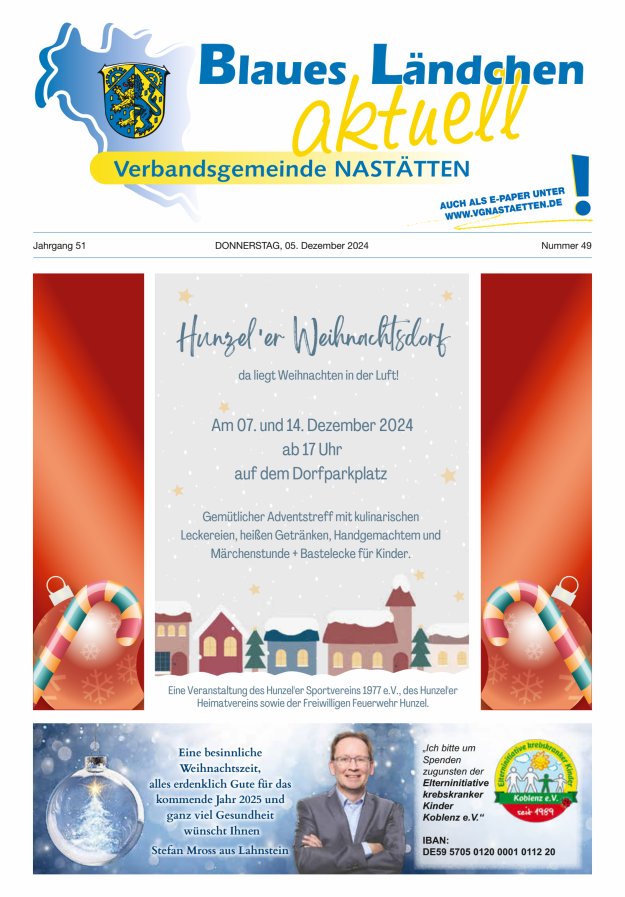 Blaues Ländchen aktuell

Verbandsgemeinde NASTÄTTEN

AUCH ALS E-PAPER UNTER WWW.VGNASTAETTEN.DE

!

Jahrgang 51

DONNERSTAG, 05. Dezember 2024

Nummer 49

Hunzel'er Weihnachtsdorf

da liegt Weihnachten in der Luft!

Am 07. und 14. Dezember 2024
ab 17 Uhr
auf dem Dorfparkplatz

Gemütlicher Adventstreff mit kulinarischen Leckereien, heißen Getränken, Handgemachtem und Märchenstunde + Bastelecke für Kinder.

Eine Veranstaltung des Hunzel'er Sportvereins 1977 e.V., des Hunzel'er Heimatvereins sowie der Freiwilligen Feuerwehr Hunzel.

Eine besinnliche Weihnachtszeit, alles erdenklich Gute für das kommende Jahr 2025 und ganz viel Gesundheit wünscht Ihnen
Stefan Mross aus Lahnstein

„Ich bitte um Spenden zugunsten der Elterninitiative krebskranker Kinder Koblenz e.V."

IBAN:
DE59 5705 0120 0001 0112 20

Elterninitiative krebskranker Kinder
Koblenz e.V.
seit 1989